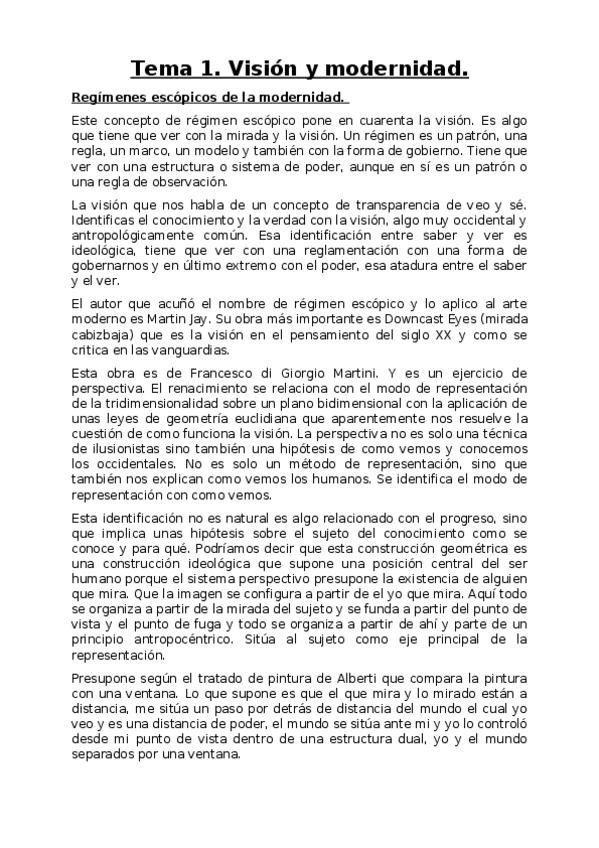 Tema 1. Visión y modernidad.

Regímenes escópicos de la modernidad.

Este concepto de régimen escópico pone en cuarenta la visión. Es algo que tiene que ver con la mirada y la visión. Un régimen es un patrón, una regla, un marco, un modelo y también con la forma de gobierno. Tiene que ver con una estructura o sistema de poder, aunque en sí es un patrón o una regla de observación.

La visión que nos habla de un concepto de transparencia de veo y sé. Identificas el conocimiento y la verdad con la visión, algo muy occidental y antropológicamente común. Esa identificación entre saber y ver es ideológica, tiene que ver con una reglamentación con una forma de gobernarnos y en último extremo con el poder, esa atadura entre el saber y el ver.

El autor que acuñó el nombre de régimen escópico y lo aplico al arte moderno es Martin Jay. Su obra más importante es Downcast Eyes (mirada cabizbaja) que es la visión en el pensamiento del siglo XX y como se critica en las vanguardias.

Esta obra es de Francesco di Giorgio Martini. Y es un ejercicio de perspectiva. El renacimiento se relaciona con el modo de representación de la tridimensionalidad sobre un plano bidimensional con la aplicación de unas leyes de geometría euclidiana que aparentemente nos resuelve la cuestión de como funciona la visión. La perspectiva no es solo una técnica de ilusionistas sino también una hipótesis de como vemos y conocemos los occidentales. No es solo un método de representación, sino que también nos explican como vemos los humanos. Se identifica el modo de representación con como vemos.

Esta identificación no es natural es algo relacionado con el progreso, sino que implica unas hipótesis sobre el sujeto del conocimiento como se conoce y para qué. Podríamos decir que esta construcción geométrica es una construcción ideológica que supone una posición central del ser humano porque el sistema perspectivo presupone la existencia de alguien que mira. Que la imagen se configura a partir de el yo que mira. Aquí todo se organiza a partir de la mirada del sujeto y se funda a partir del punto de vista y el punto de fuga y todo se organiza a partir de ahí y parte de un principio antropocéntrico. Sitúa al sujeto como eje principal de la representación.

Presupone según el tratado de pintura de Alberti que compara la pintura con una ventana. Lo que supone es que el que mira y lo mirado están a distancia, me sitúa un paso por detrás de distancia del mundo el cual yo veo y es una distancia de poder, el mundo se sitúa ante mi y yo lo controló desde mi punto de vista dentro de una estructura dual, yo y el mundo separados por una ventana.